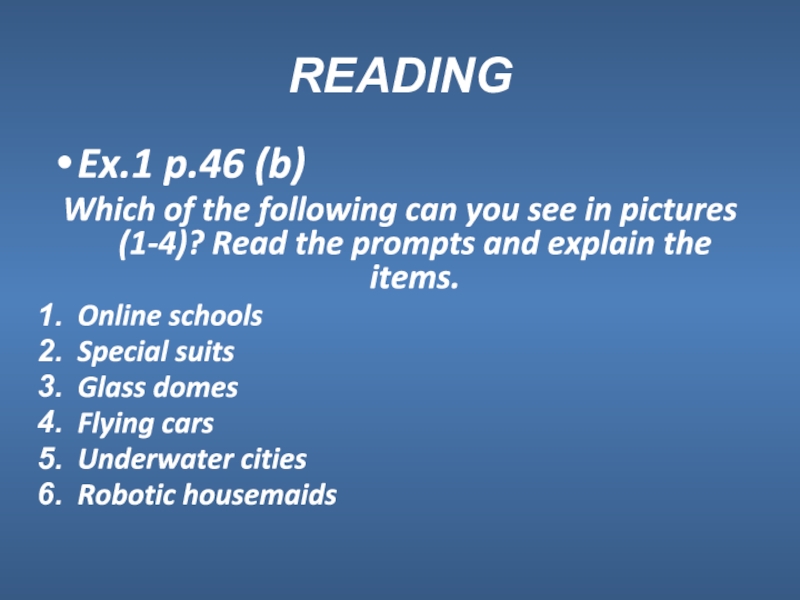 READING

• Ex.1 p.46 (b)

Which of the following can you see in pictures (1-4)? Read the prompts and explain the items.

1. Online schools
2. Special suits
3. Glass domes
4. Flying cars
5. Underwater cities
6. Robotic housemaids